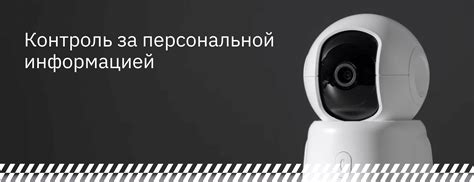 Контроль за персональной информацией